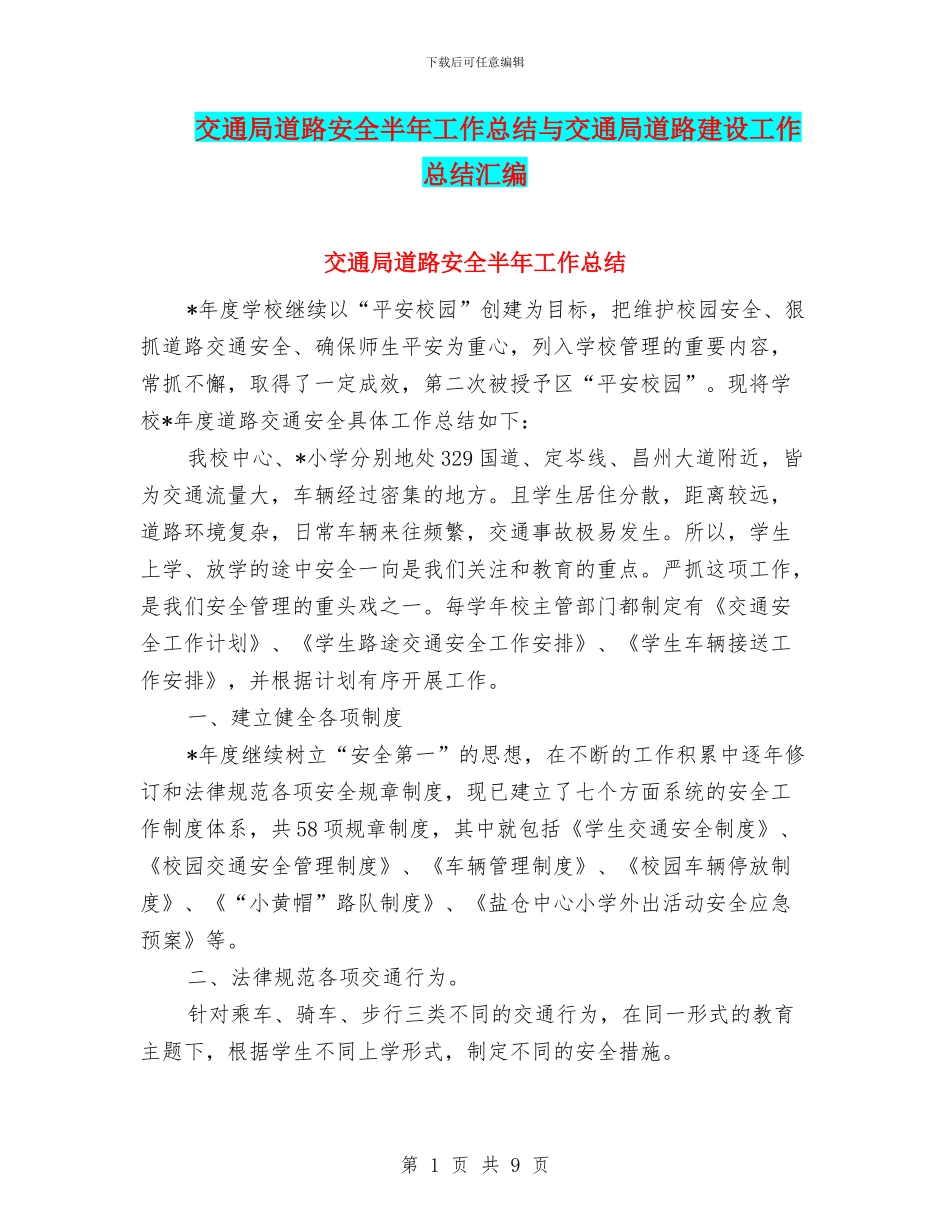 下载后可任意编辑

交通局道路安全半年工作总结与交通局道路建设工作总结汇编

交通局道路安全半年工作总结

*年度学校继续以“平安校园”创建为目标，把维护校园安全、狠抓道路交通安全、确保师生平安为重心，列入学校管理的重要内容，常抓不懈，取得了一定成效，第二次被授予区“平安校园”。现将学校*年度道路交通安全具体工作总结如下：

我校中心、*小学分别地处329国道、定岑线、昌州大道附近，皆为交通流量大，车辆经过密集的地方。且学生居住分散，距离较远，道路环境复杂，日常车辆来往频繁，交通事故极易发生。所以，学生上学、放学的途中安全一向是我们关注和教育的重点。严抓这项工作，是我们安全管理的重头戏之一。每学年校主管部门都制定有《交通安全工作计划》、《学生路途交通安全工作安排》、《学生车辆接送工作安排》，并根据计划有序开展工作。

一、建立健全各项制度

*年度继续树立“安全第一”的思想，在不断的工作积累中逐年修订和法律规范各项安全规章制度，现已建立了七个方面系统的安全工作制度体系，共58项规章制度，其中就包括《学生交通安全制度》、《校园交通安全管理制度》、《车辆管理制度》、《校园车辆停放制度》、《“小黄帽”路队制度》、《盐仓中心小学外出活动安全应急预案》等。

二、法律规范各项交通行为。

针对乘车、骑车、步行三类不同的交通行为，在同一形式的教育主题下，根据学生不同上学形式，制定不同的安全措施。

第 1 页 共 9 页